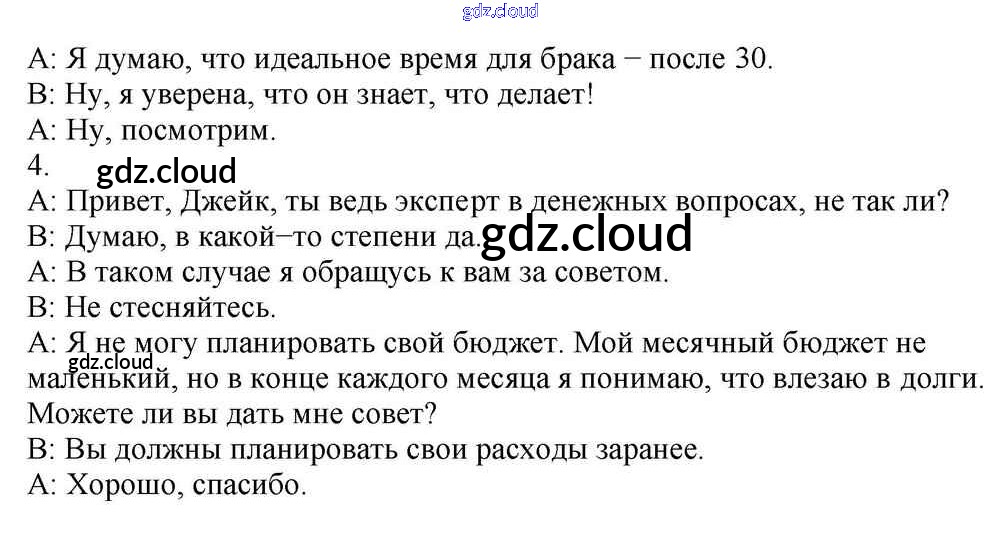 A: Я думаю, что идеальное время для брака − после 30.
B: Ну, я уверена, что он знает, что делает!
A: Ну, посмотрим.
4.
A: Привет, Джейк, ты ведь эксперт в денежных вопросах, не так ли?
B: Думаю, в какой−то степени да.
A: В таком случае я обращусь к вам за советом.
B: Не стесняйтесь.
A: Я не могу планировать свой бюджет. Мой месячный бюджет не маленький, но в конце каждого месяца я понимаю, что влезаю в долги. Можете ли вы дать мне совет?
B: Вы должны планировать свои расходы заранее.
A: Хорошо, спасибо.

gdz.cloud